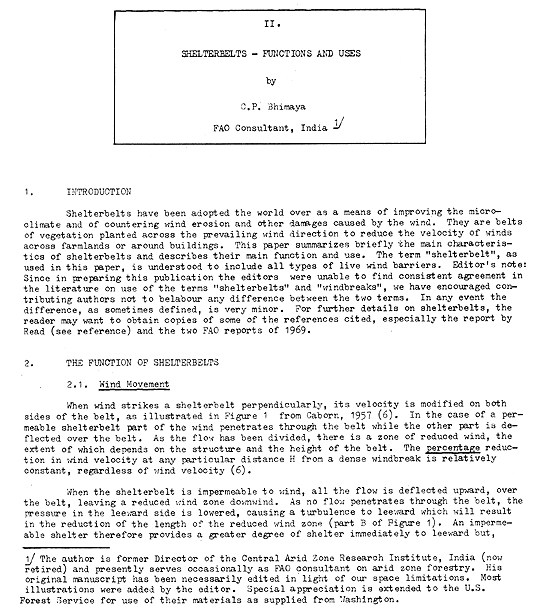 II.

SHELTERBELTS - FUNCTIONS AND USES

by

C.P. Bhimaya

FAO Consultant, India 1/

1. INTRODUCTION

Shelterbelts have been adopted the world over as a means of improving the microclimate and of countering wind erosion and other damages caused by the wind. They are belts of vegetation planted across the prevailing wind direction to reduce the velocity of winds across farmlands or around buildings. This paper summarizes briefly the main characteristics of shelterbelts and describes their main function and use. The term "shelterbelt", as used in this paper, is understood to include all types of live wind barriers. Editor's note: Since in preparing this publication the editors were unable to find consistent agreement in the literature on use of the terms "shelterbelts" and "windbreaks", we have encouraged contributing authors not to belabour any difference between the two terms. In any event the difference, as sometimes defined, is very minor. For further details on shelterbelts, the reader may want to obtain copies of some of the references cited, especially the report by Read (see reference) and the two FAO reports of 1969.

2. THE FUNCTION OF SHELTERBELTS

2.1. Wind Movement

When wind strikes a shelterbelt perpendicularly, its velocity is modified on both sides of the belt, as illustrated in Figure 1 from Caborn, 1957 (6). In the case of a permeable shelterbelt part of the wind penetrates through the belt while the other part is deflected over the belt. As the flow has been divided, there is a zone of reduced wind, the extent of which depends on the structure and the height of the belt. The percentage reduction in wind velocity at any particular distance H from a dense windbreak is relatively constant, regardless of wind velocity (6).

When the shelterbelt is impermeable to wind, all the flow is deflected upward, over the belt, leaving a reduced wind zone downwind. As no flow penetrates through the belt, the pressure in the leeward side is lowered, causing a turbulence to leeward which will result in the reduction of the length of the reduced wind zone (part B of Figure 1). An impermeable shelter therefore provides a greater degree of shelter immediately to leeward but,

1/ The author is former Director of the Central Arid Zone Research Institute, India (now retired) and presently serves occasionally as FAO consultant on arid zone forestry. His original manuscript has been necessarily edited in light of our space limitations. Most illustrations were added by the editor. Special appreciation is extended to the U.S. Forest Service for use of their materials as supplied from Washington.